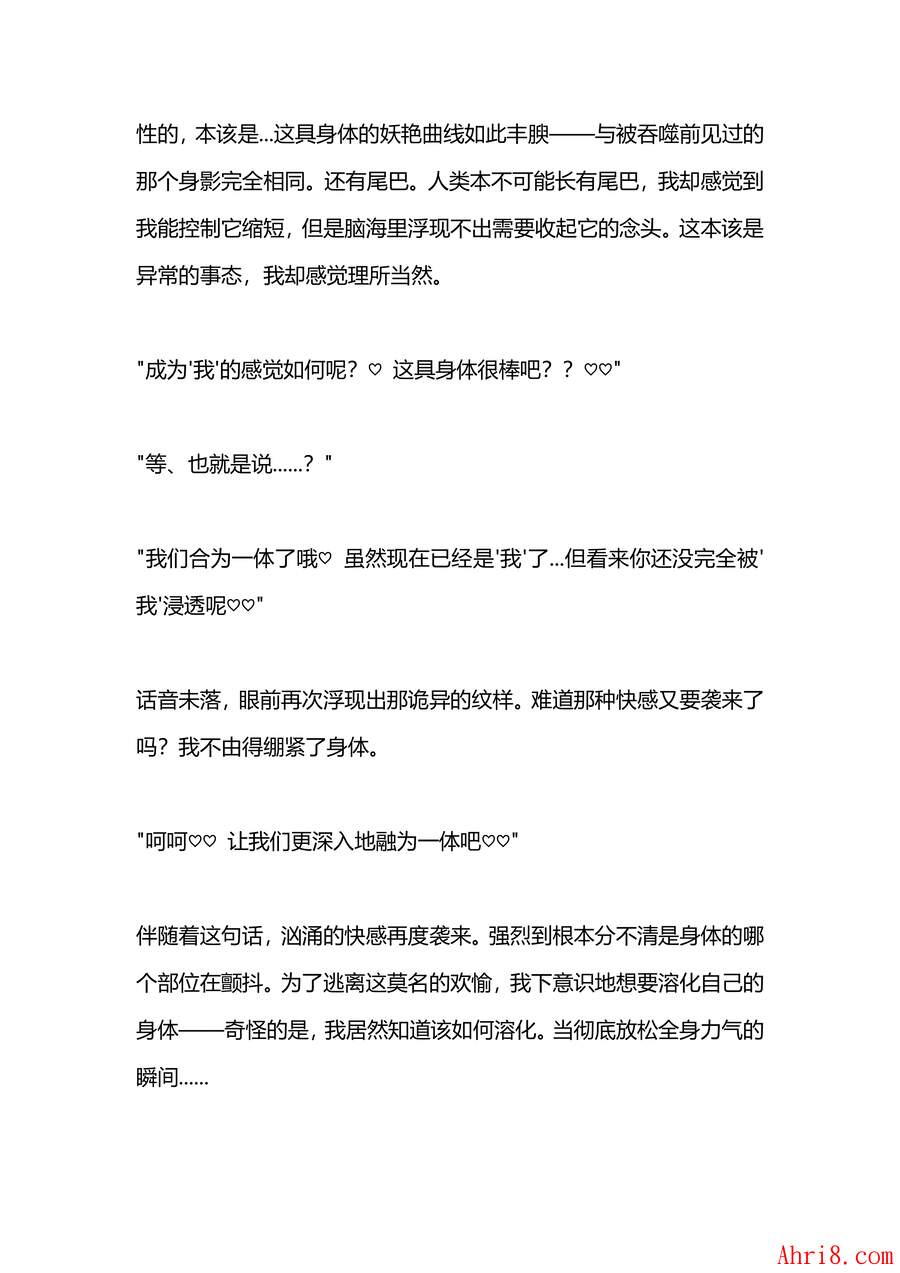 性的，本该是...这具身体的妖艳曲线如此丰腴——与被吞噬前见过的那个身影完全相同。还有尾巴。人类本不可能长有尾巴，我却感觉到我能控制它缩短，但是脑海里浮现不出需要收起它的念头。这本该是异常的事态，我却感觉理所当然。

"成为'我'的感觉如何呢？♡ 这具身体很棒吧？？♡♡"

"等、也就是说……？"

"我们合为一体了哦♡ 虽然现在已经是'我'了...但看来你还没完全被'我'浸透呢♡♡"

话音未落，眼前再次浮现出那诡异的纹样。难道那种快感又要袭来了吗？我不由得绷紧了身体。

"呵呵♡♡ 让我们更深入地融为一体吧♡♡"

伴随着这句话，汹涌的快感再度袭来。强烈到根本分不清是身体的哪个部位在颤抖。为了逃离这莫名的欢愉，我下意识地想要溶化自己的身体——奇怪的是，我居然知道该如何溶化。当彻底放松全身力气的瞬间……

Ahri8.com